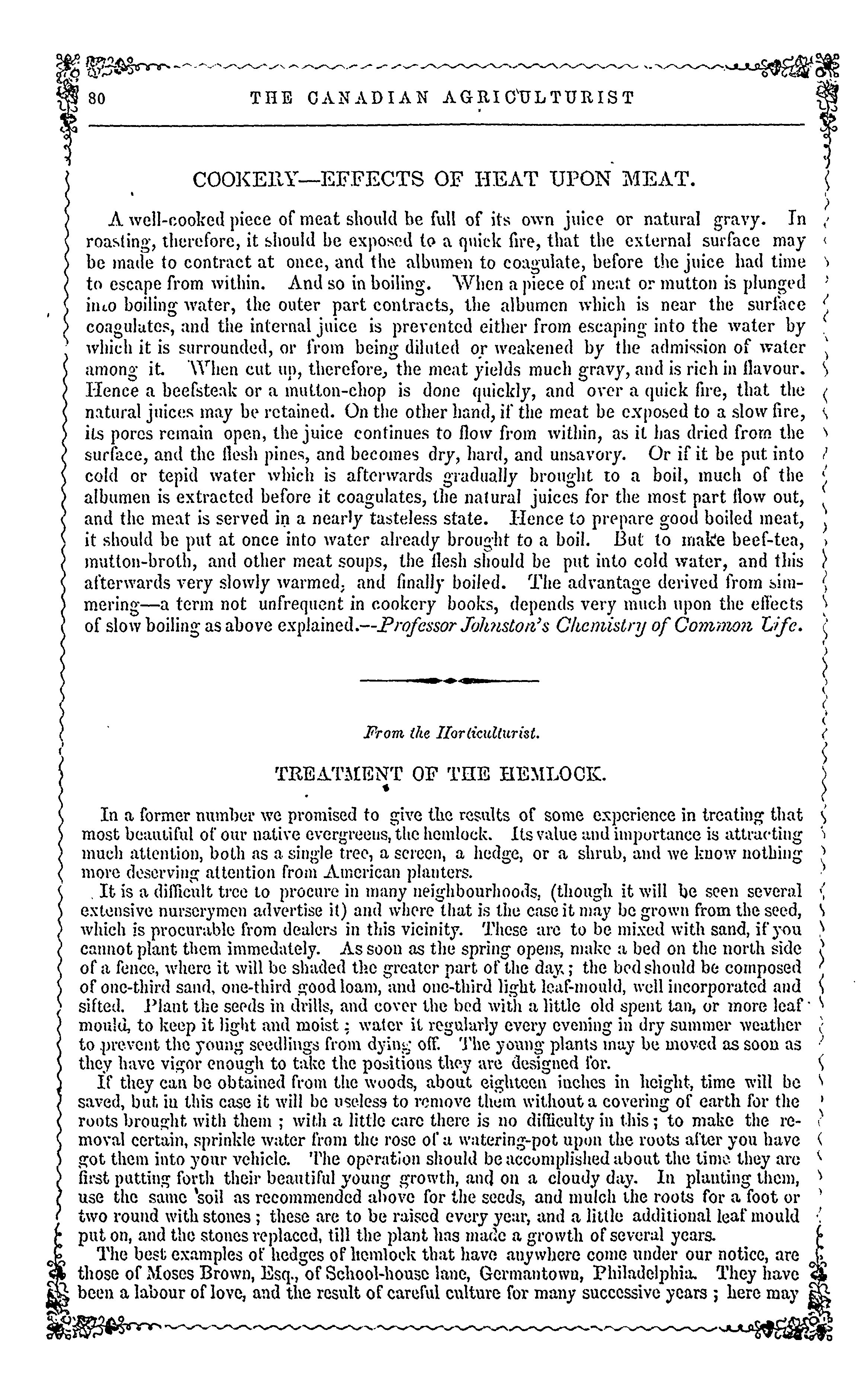 80 THE CANADIAN AGRICULTURIST

COOKERY—EFFECTS OF HEAT UPON MEAT.

A well-cooked piece of meat should be full of its own juice or natural gravy. In roasting, therefore, it should be exposed to a quick fire, that the external surface may be made to contract at once, and the albumen to coagulate, before the juice had time to escape from within. And so in boiling. When a piece of meat or mutton is plunged into boiling water, the outer part contracts, the albumen which is near the surface coagulates, and the internal juice is prevented either from escaping into the water by which it is surrounded, or from being diluted or weakened by the admission of water among it. When cut up, therefore, the meat yields much gravy, and is rich in flavour. Hence a beefsteak or a mutton-chop is done quickly, and over a quick fire, that the natural juices may be retained. On the other hand, if the meat be exposed to a slow fire, its pores remain open, the juice continues to flow from within, as it has dried from the surface, and the flesh pines, and becomes dry, hard, and unsavory. Or if it be put into cold or tepid water which is afterwards gradually brought to a boil, much of the albumen is extracted before it coagulates, the natural juices for the most part flow out, and the meat is served in a nearly tasteless state. Hence to prepare good boiled meat, it should be put at once into water already brought to a boil. But to make beef-tea, mutton-broth, and other meat soups, the flesh should be put into cold water, and this afterwards very slowly warmed, and finally boiled. The advantage derived from simmering—a term not unfrequent in cookery books, depends very much upon the effects of slow boiling as above explained.—Professor Johnston's Chemistry of Common Life.

From the Horticulturist.

TREATMENT OF THE HEMLOCK.

In a former number we promised to give the results of some experience in treating that most beautiful of our native evergreens, the hemlock. Its value and importance is attracting much attention, both as a single tree, a screen, a hedge, or a shrub, and we know nothing more deserving attention from American planters.

It is a difficult tree to procure in many neighbourhoods, (though it will be seen several extensive nurserymen advertise it) and where that is the case it may be grown from the seed, which is procurable from dealers in this vicinity. These are to be mixed with sand, if you cannot plant them immedately. As soon as the spring opens, make a bed on the north side of a fence, where it will be shaded the greater part of the day; the bed should be composed of one-third sand, one-third good loam, and one-third light leaf-mould, well incorporated and sifted. Plant the seeds in drills, and cover the bed with a little old spent tan, or more leaf mould, to keep it light and moist; water it regularly every evening in dry summer weather to prevent the young seedlings from dying off. The young plants may be moved as soon as they have vigor enough to take the positions they are designed for.

If they can be obtained from the woods, about eighteen inches in height, time will be saved, but in this case it will be useless to remove them without a covering of earth for the roots brought with them; with a little care there is no difficulty in this; to make the removal certain, sprinkle water from the rose of a watering-pot upon the roots after you have got them into your vehicle. The operation should be accomplished about the time they are first putting forth their beautiful young growth, and on a cloudy day. In planting them, use the same soil as recommended above for the seeds, and mulch the roots for a foot or two round with stones; these are to be raised every year, and a little additional leaf mould put on, and the stones replaced, till the plant has made a growth of several years.

The best examples of hedges of hemlock that have anywhere come under our notice, are those of Moses Brown, Esq., of School-house lane, Germantown, Philadelphia. They have been a labour of love, and the result of careful culture for many successive years; here may